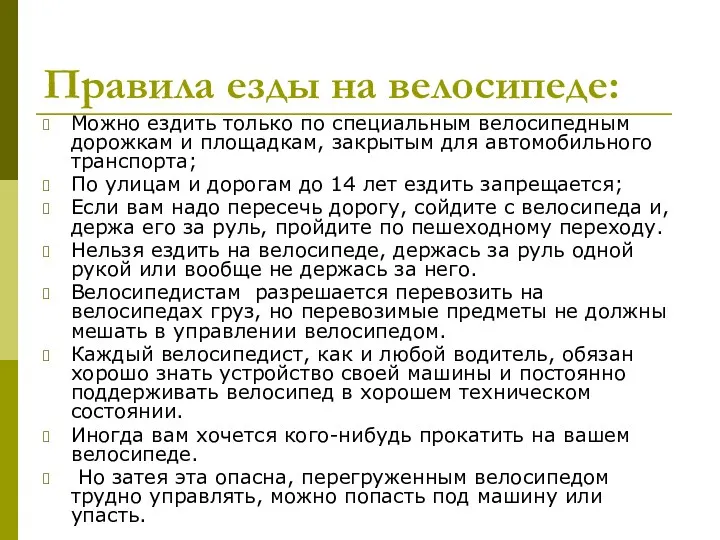 Правила езды на велосипеде:

Можно ездить только по специальным велосипедным дорожкам и площадкам, закрытым для автомобильного транспорта;

По улицам и дорогам до 14 лет ездить запрещается;

Если вам надо пересечь дорогу, сойдите с велосипеда и, держа его за руль, пройдите по пешеходному переходу.

Нельзя ездить на велосипеде, держась за руль одной рукой или вообще не держась за него.

Велосипедистам разрешается перевозить на велосипедах груз, но перевозимые предметы не должны мешать в управлении велосипедом.

Каждый велосипедист, как и любой водитель, обязан хорошо знать устройство своей машины и постоянно поддерживать велосипед в хорошем техническом состоянии.

Иногда вам хочется кого-нибудь прокатить на вашем велосипеде.

Но затея эта опасна, перегруженным велосипедом трудно управлять, можно попасть под машину или упасть.